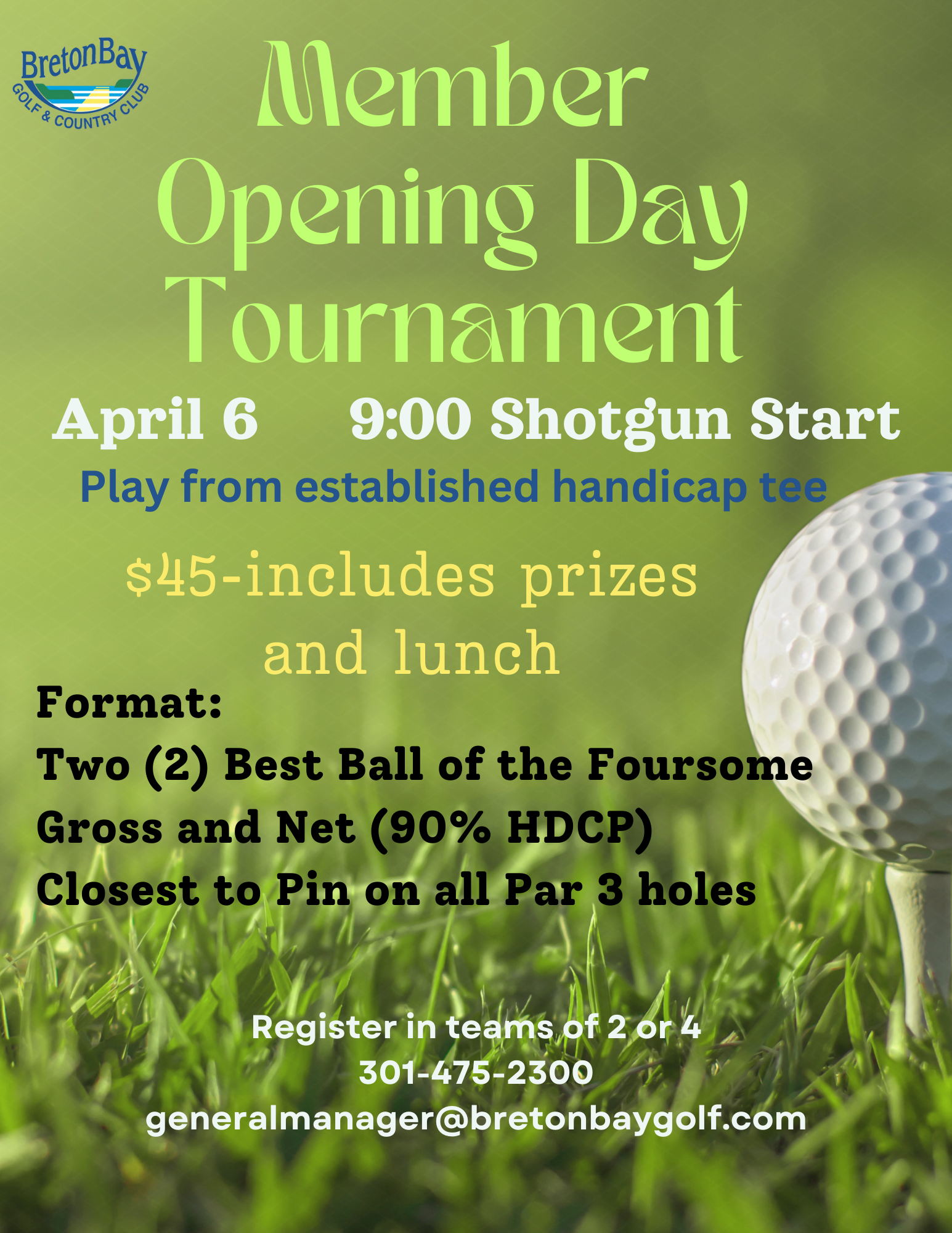 BretonBay
GOLF & COUNTRY CLUB

Member
Opening Day
Tournament

April 6 9:00 Shotgun Start

Play from established handicap tee

$45-includes prizes and lunch

Format:
Two (2) Best Ball of the Foursome
Gross and Net (90% HDCP)
Closest to Pin on all Par 3 holes

Register in teams of 2 or 4
301-475-2300
generalmanager@bretonbaygolf.com